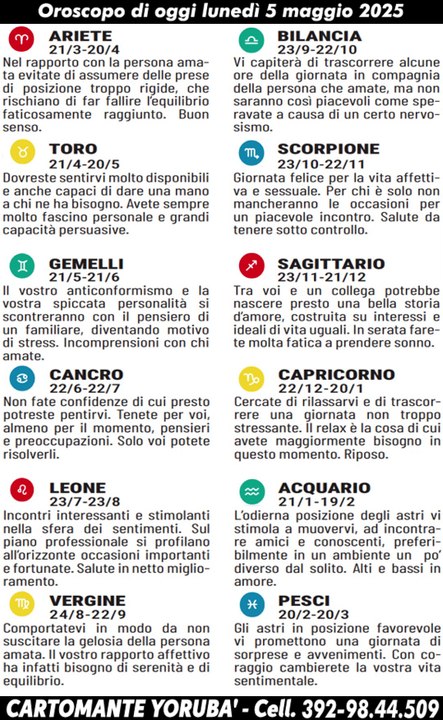 Oroscopo di oggi lunedì 5 maggio 2025

ARIETE
21/3-20/4
Nel rapporto con la persona amata evitate di assumere delle prese di posizione troppo rigide, che rischiano di far fallire l'equilibrio faticosamente raggiunto. Buon senso.

TORO
21/4-20/5
Dovreste sentirvi molto disponibili e anche capaci di dare una mano a chi ne ha bisogno. Avete sempre molto fascino personale e grandi capacità persuasive.

GEMELLI
21/5-21/6
Il vostro anticonformismo e la vostra spiccata personalità si scontreranno con il pensiero di un familiare, diventando motivo di stress. Incomprensioni con chi amate.

CANCRO
22/6-22/7
Non fate confidenze di cui presto potreste pentirvi. Tenete per voi, almeno per il momento, pensieri e preoccupazioni. Solo voi potete risolverli.

LEONE
23/7-23/8
Incontri interessanti e stimolanti nella sfera dei sentimenti. Sul piano professionale si profilano all'orizzonte occasioni importanti e fortunate. Salute in netto miglioramento.

VERGINE
24/8-22/9
Comportatevi in modo da non suscitare la gelosia della persona amata. Il vostro rapporto affettivo ha infatti bisogno di serenità e di equilibrio.

BILANCIA
23/9-22/10
Vi capiterà di trascorrere alcune ore della giornata in compagnia della persona che amate, ma non saranno così piacevoli come speravate a causa di un certo nervosismo.

SCORPIONE
23/10-22/11
Giornata felice per la vita affettiva e sessuale. Per chi è solo non mancheranno le occasioni per un piacevole incontro. Salute da tenere sotto controllo.

SAGITTARIO
23/11-21/12
Tra voi e un collega potrebbe nascere presto una bella storia d'amore, costruita su interessi e ideali di vita uguali. In serata farete molta fatica a prendere sonno.

CAPRICORNO
22/12-20/1
Cercate di rilassarvi e di trascorrere una giornata non troppo stressante. Il relax è la cosa di cui avete maggiormente bisogno in questo momento. Riposo.

ACQUARIO
21/1-19/2
L'odierna posizione degli astri vi stimola a muovervi, ad incontrare amici e conoscenti, preferibilmente in un ambiente un po' diverso dal solito. Alti e bassi in amore.

PESCI
20/2-20/3
Gli astri in posizione favorevole vi promettono una giornata di sorprese e avvenimenti. Con coraggio cambierete la vostra vita sentimentale.

CARTOMANTE YORUBA' - Cell. 392-98.44.509